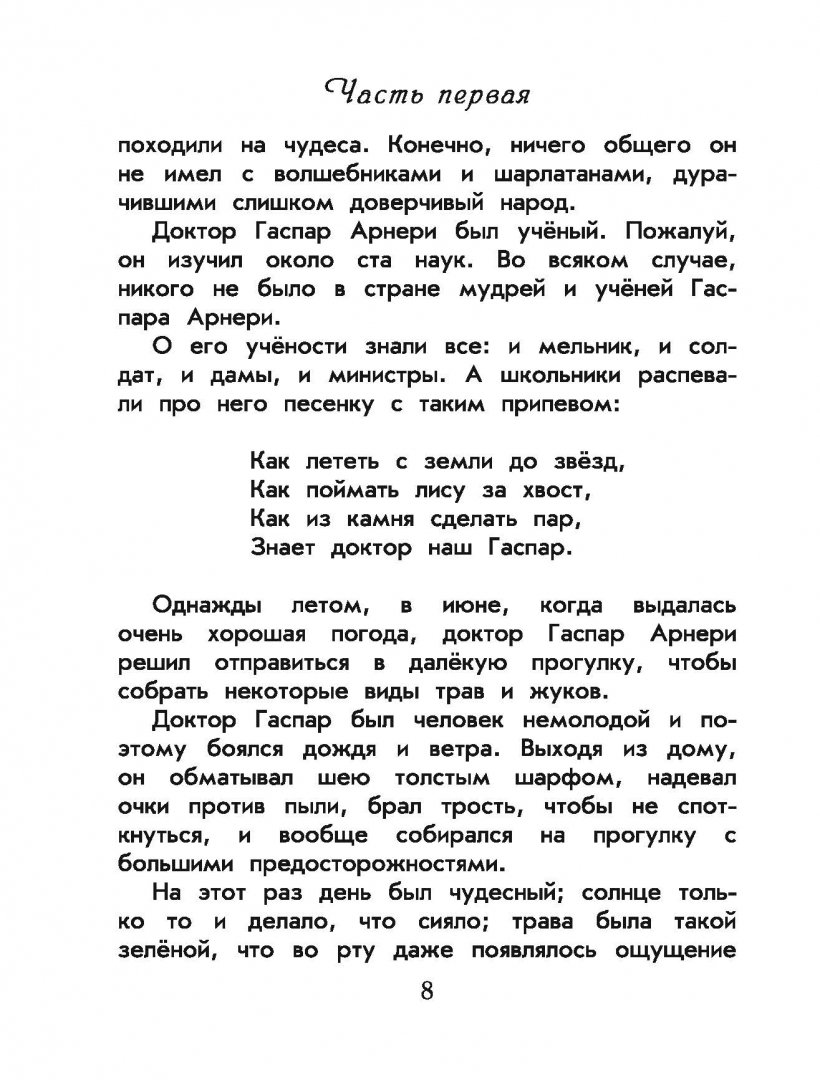 Часть первая

походили на чудеса. Конечно, ничего общего он не имел с волшебниками и шарлатанами, дурачившими слишком доверчивый народ.

Доктор Гаспар Арнери был учёный. Пожалуй, он изучил около ста наук. Во всяком случае, никого не было в стране мудрей и учёней Гаспара Арнери.

О его учёности знали все: и мельник, и солдат, и дамы, и министры. А школьники распевали про него песенку с таким припевом:

Как лететь с земли до звёзд,
Как поймать лису за хвост,
Как из камня сделать пар,
Знает доктор наш Гаспар.

Однажды летом, в июне, когда выдалась очень хорошая погода, доктор Гаспар Арнери решил отправиться в далёкую прогулку, чтобы собрать некоторые виды трав и жуков.

Доктор Гаспар был человек немолодой и поэтому боялся дождя и ветра. Выходя из дому, он обматывал шею толстым шарфом, надевал очки против пыли, брал трость, чтобы не споткнуться, и вообще собирался на прогулку с большими предосторожностями.

На этот раз день был чудесный; солнце только то и делало, что сияло; трава была такой зелёной, что во рту даже появлялось ощущение

8